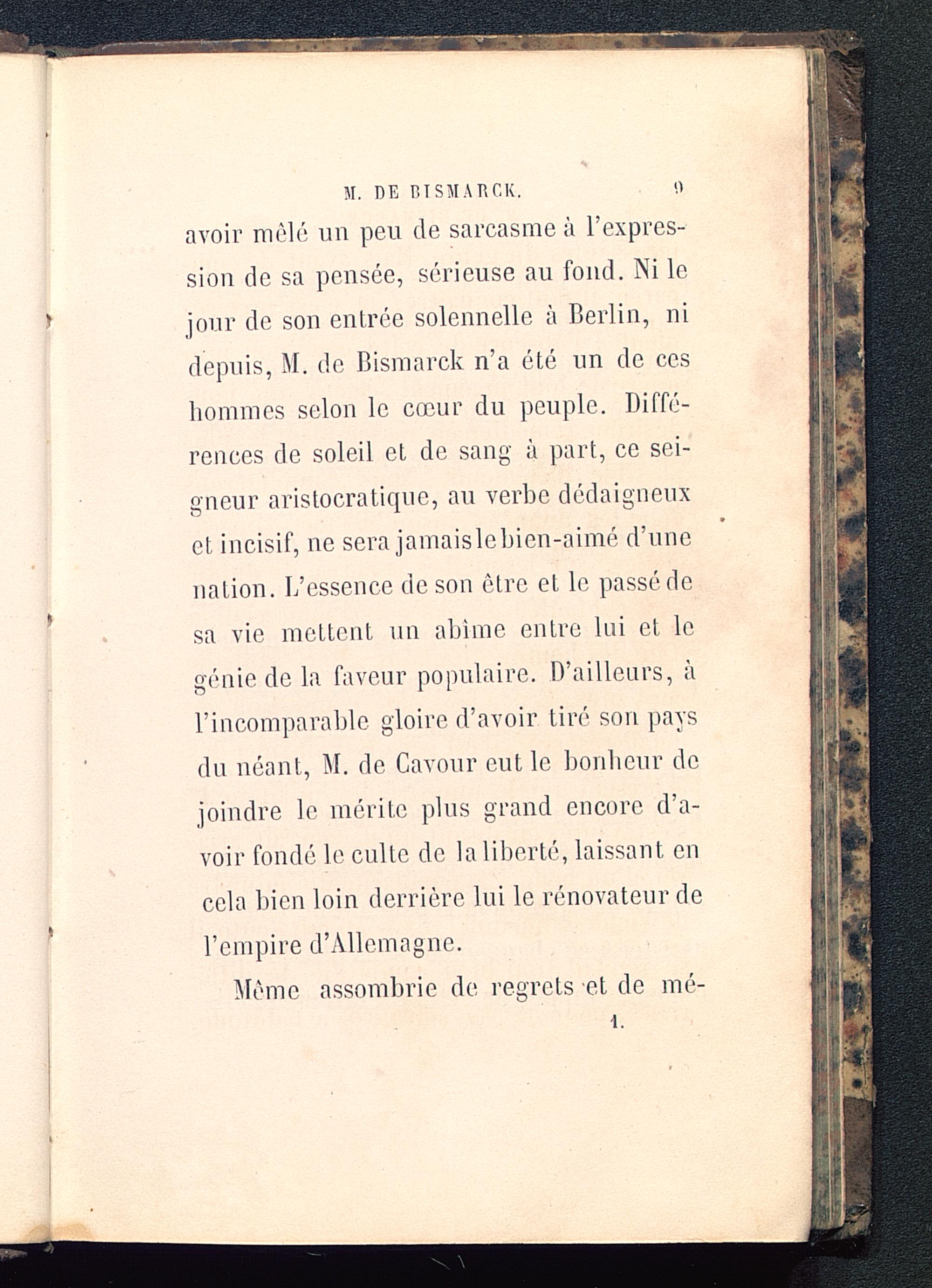 M. DE BISMARCK. 9

avoir mêlé un peu de sarcasme à l'expression de sa pensée, sérieuse au fond. Ni le jour de son entrée solennelle à Berlin, ni depuis, M. de Bismarck n'a été un de ces hommes selon le cœur du peuple. Différences de soleil et de sang à part, ce seigneur aristocratique, au verbe dédaigneux et incisif, ne sera jamais le bien-aimé d'une nation. L'essence de son être et le passé de sa vie mettent un abîme entre lui et le génie de la faveur populaire. D'ailleurs, à l'incomparable gloire d'avoir tiré son pays du néant, M. de Cavour eut le bonheur de joindre le mérite plus grand encore d'avoir fondé le culte de la liberté, laissant en cela bien loin derrière lui le rénovateur de l'empire d'Allemagne.

Même assombrie de regrets et de mé-

1.